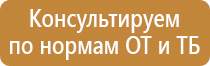 Консультируем по нормам ОТ и ТБ